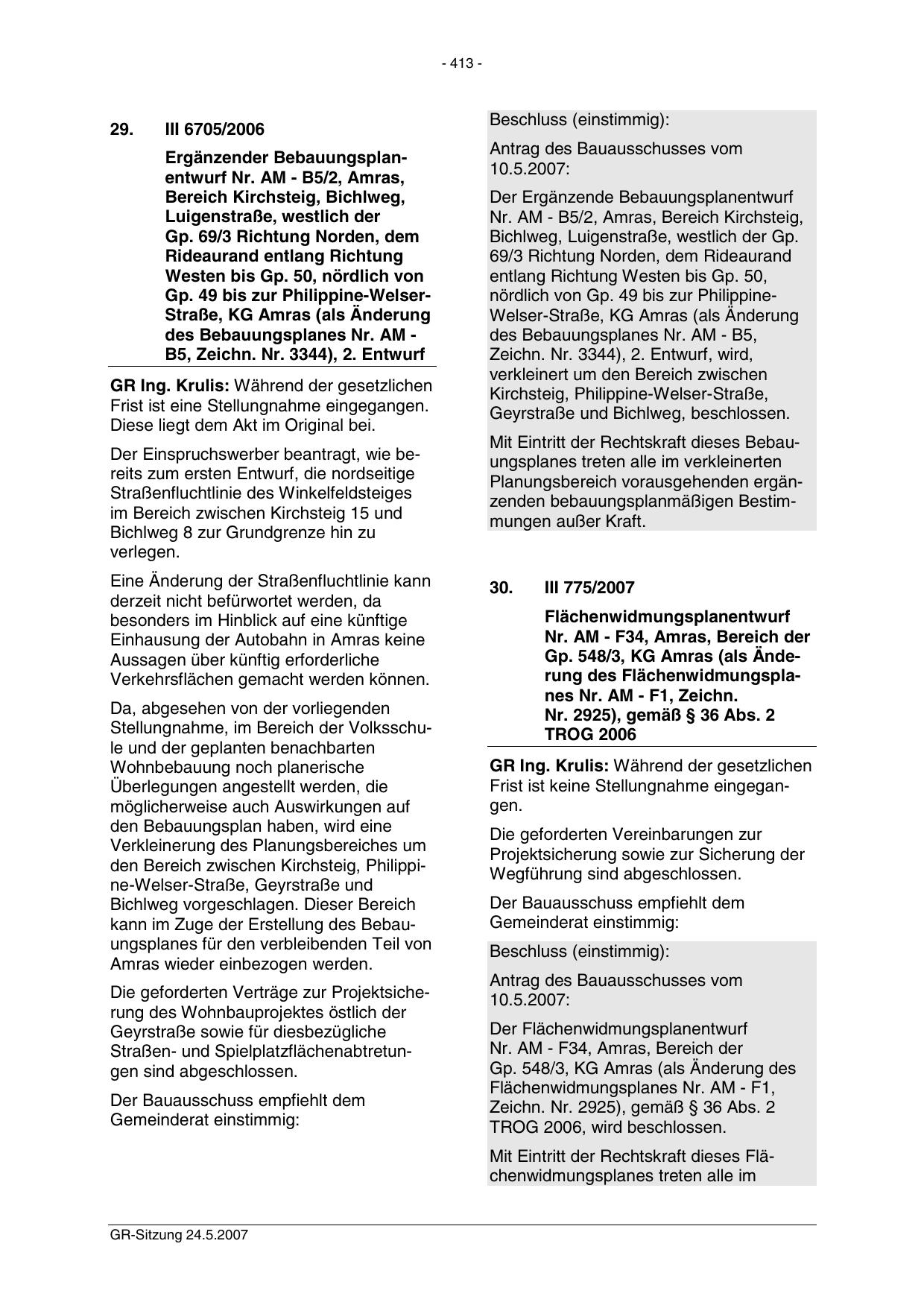 - 413 -

29. III 6705/2006

Ergänzender Bebauungsplanentwurf Nr. AM - B5/2, Amras, Bereich Kirchsteig, Bichlweg, Luigenstraße, westlich der Gp. 69/3 Richtung Norden, dem Rideaurand entlang Richtung Westen bis Gp. 50, nördlich von Gp. 49 bis zur Philippine-Welser-Straße, KG Amras (als Änderung des Bebauungsplanes Nr. AM - B5, Zeichn. Nr. 3344), 2. Entwurf

GR Ing. Krulis: Während der gesetzlichen Frist ist eine Stellungnahme eingegangen. Diese liegt dem Akt im Original bei.

Der Einspruchswerber beantragt, wie bereits zum ersten Entwurf, die nordseitige Straßenfluchtlinie des Winkelfeldsteiges im Bereich zwischen Kirchsteig 15 und Bichlweg 8 zur Grundgrenze hin zu verlegen.

Eine Änderung der Straßenfluchtlinie kann derzeit nicht befürwortet werden, da besonders im Hinblick auf eine künftige Einhausung der Autobahn in Amras keine Aussagen über künftig erforderliche Verkehrsflächen gemacht werden können.

Da, abgesehen von der vorliegenden Stellungnahme, im Bereich der Volksschule und der geplanten benachbarten Wohnbebauung noch planerische Überlegungen angestellt werden, die möglicherweise auch Auswirkungen auf den Bebauungsplan haben, wird eine Verkleinerung des Planungsbereiches um den Bereich zwischen Kirchsteig, Philippine-Welser-Straße, Geyrstraße und Bichlweg vorgeschlagen. Dieser Bereich kann im Zuge der Erstellung des Bebauungsplanes für den verbleibenden Teil von Amras wieder einbezogen werden.

Die geforderten Verträge zur Projektsicherung des Wohnbauprojektes östlich der Geyrstraße sowie für diesbezügliche Straßen- und Spielplatzflächenabtretungen sind abgeschlossen.

Der Bauausschuss empfiehlt dem Gemeinderat einstimmig:

Beschluss (einstimmig):

Antrag des Bauausschusses vom 10.5.2007:

Der Ergänzende Bebauungsplanentwurf Nr. AM - B5/2, Amras, Bereich Kirchsteig, Bichlweg, Luigenstraße, westlich der Gp. 69/3 Richtung Norden, dem Rideaurand entlang Richtung Westen bis Gp. 50, nördlich von Gp. 49 bis zur Philippine-Welser-Straße, KG Amras (als Änderung des Bebauungsplanes Nr. AM - B5, Zeichn. Nr. 3344), 2. Entwurf, wird, verkleinert um den Bereich zwischen Kirchsteig, Philippine-Welser-Straße, Geyrstraße und Bichlweg, beschlossen.

Mit Eintritt der Rechtskraft dieses Bebauungsplanes treten alle im verkleinerten Planungsbereich vorausgehenden ergänzenden bebauungsplanmäßigen Bestimmungen außer Kraft.

30. III 775/2007

Flächenwidmungsplanentwurf Nr. AM - F34, Amras, Bereich der Gp. 548/3, KG Amras (als Änderung des Flächenwidmungsplanes Nr. AM - F1, Zeichn. Nr. 2925), gemäß § 36 Abs. 2 TROG 2006

GR Ing. Krulis: Während der gesetzlichen Frist ist keine Stellungnahme eingegangen.

Die geforderten Vereinbarungen zur Projektsicherung sowie zur Sicherung der Wegführung sind abgeschlossen.

Der Bauausschuss empfiehlt dem Gemeinderat einstimmig:

Beschluss (einstimmig):

Antrag des Bauausschusses vom 10.5.2007:

Der Flächenwidmungsplanentwurf Nr. AM - F34, Amras, Bereich der Gp. 548/3, KG Amras (als Änderung des Flächenwidmungsplanes Nr. AM - F1, Zeichn. Nr. 2925), gemäß § 36 Abs. 2 TROG 2006, wird beschlossen.

Mit Eintritt der Rechtskraft dieses Flächenwidmungsplanes treten alle im

GR-Sitzung 24.5.2007